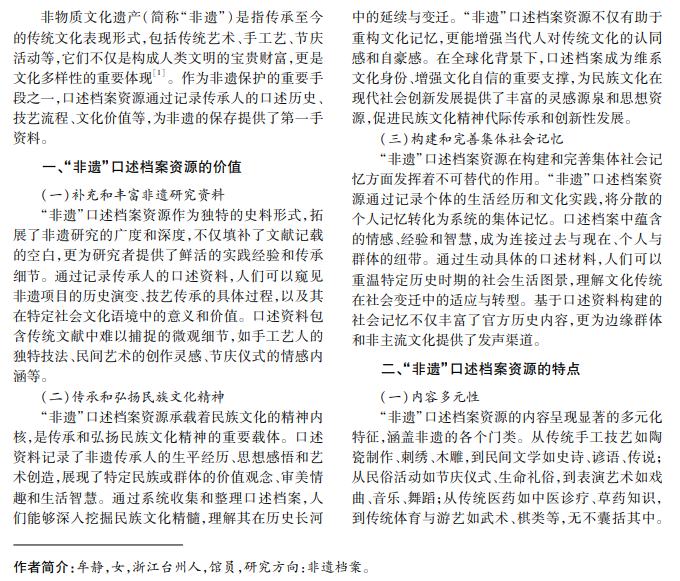 非物质文化遗产(简称“非遗”)是指传承至今的传统文化表现形式,包括传统艺术、手工艺、节庆活动等,它们不仅是构成人类文明的宝贵财富,更是文化多样性的重要体现$^{[1]}$。作为非遗保护的重要手段之一,口述档案资源通过记录传承人的口述历史、技艺流程、文化价值等,为非遗的保存提供了第一手资料。

一、“非遗”口述档案资源的价值

(一)补充和丰富非遗研究资料

“非遗”口述档案资源作为独特的史料形式,拓展了非遗研究的广度和深度,不仅填补了文献记载的空白,更为研究者提供了鲜活的实践经验和传承细节。通过记录传承人的口述资料,人们可以窥见非遗项目的历史演变、技艺传承的具体过程,以及其在特定社会文化语境中的意义和价值。口述资料包含传统文献中难以捕捉的微观细节,如手工艺人的独特技法、民间艺术的创作灵感、节庆仪式的情感内涵等。

(二)传承和弘扬民族文化精神

“非遗”口述档案资源承载着民族文化的精神内核,是传承和弘扬民族文化精神的重要载体。口述资料记录了非遗传承人的生平经历、思想感悟和艺术创造,展现了特定民族或群体的价值观念、审美情趣和生活智慧。通过系统收集和整理口述档案,人们能够深入挖掘民族文化精髓,理解其在历史长河中的延续与变迁。“非遗”口述档案资源不仅有助于重构文化记忆,更能增强当代人对传统文化的认同感和自豪感。在全球化背景下,口述档案成为维系文化身份、增强文化自信的重要支撑,为民族文化在现代社会创新发展提供了丰富的灵感源泉和思想资源,促进民族文化精神代际传承和创新性发展。

(三)构建和完善集体社会记忆

“非遗”口述档案资源在构建和完善集体社会记忆方面发挥着不可替代的作用。“非遗”口述档案资源通过记录个体的生活经历和文化实践,将分散的个人记忆转化为系统的集体记忆。口述档案中蕴含的情感、经验和智慧,成为连接过去与现在、个人与群体的纽带。通过生动具体的口述材料,人们可以重温特定历史时期的社会生活图景,理解文化传统在社会变迁中的适应与转型。基于口述资料构建的社会记忆不仅丰富了官方历史内容,更为边缘群体和非主流文化提供了发声渠道。

二、“非遗”口述档案资源的特点

(一)内容多元性

“非遗”口述档案资源的内容呈现显著的多元化特征,涵盖非遗的各个门类。从传统手工技艺如陶瓷制作、刺绣、木雕,到民间文学如史诗、谚语、传说;从民俗活动如节庆仪式、生命礼俗,到表演艺术如戏曲、音乐、舞蹈;从传统医药如中医诊疗、草药知识,到传统体育与游艺如武术、棋类等,无不囊括其中。

作者简介:牟静,女,浙江台州人,馆员,研究方向:非遗档案。